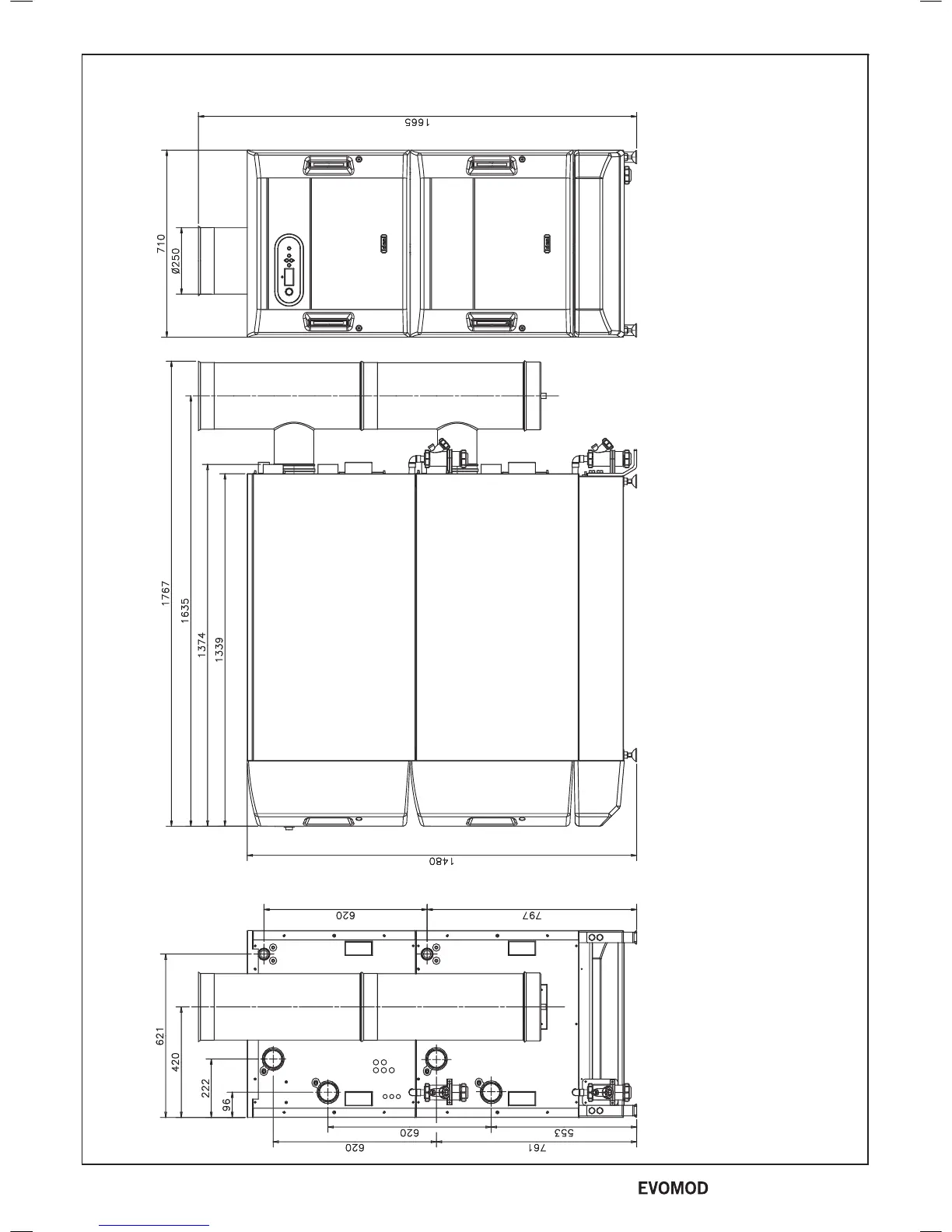 1665

710

Ø250

1767

1635

1374

1339

1480

620

797

621

420

222

96

620

553

620

761

EVOMOD